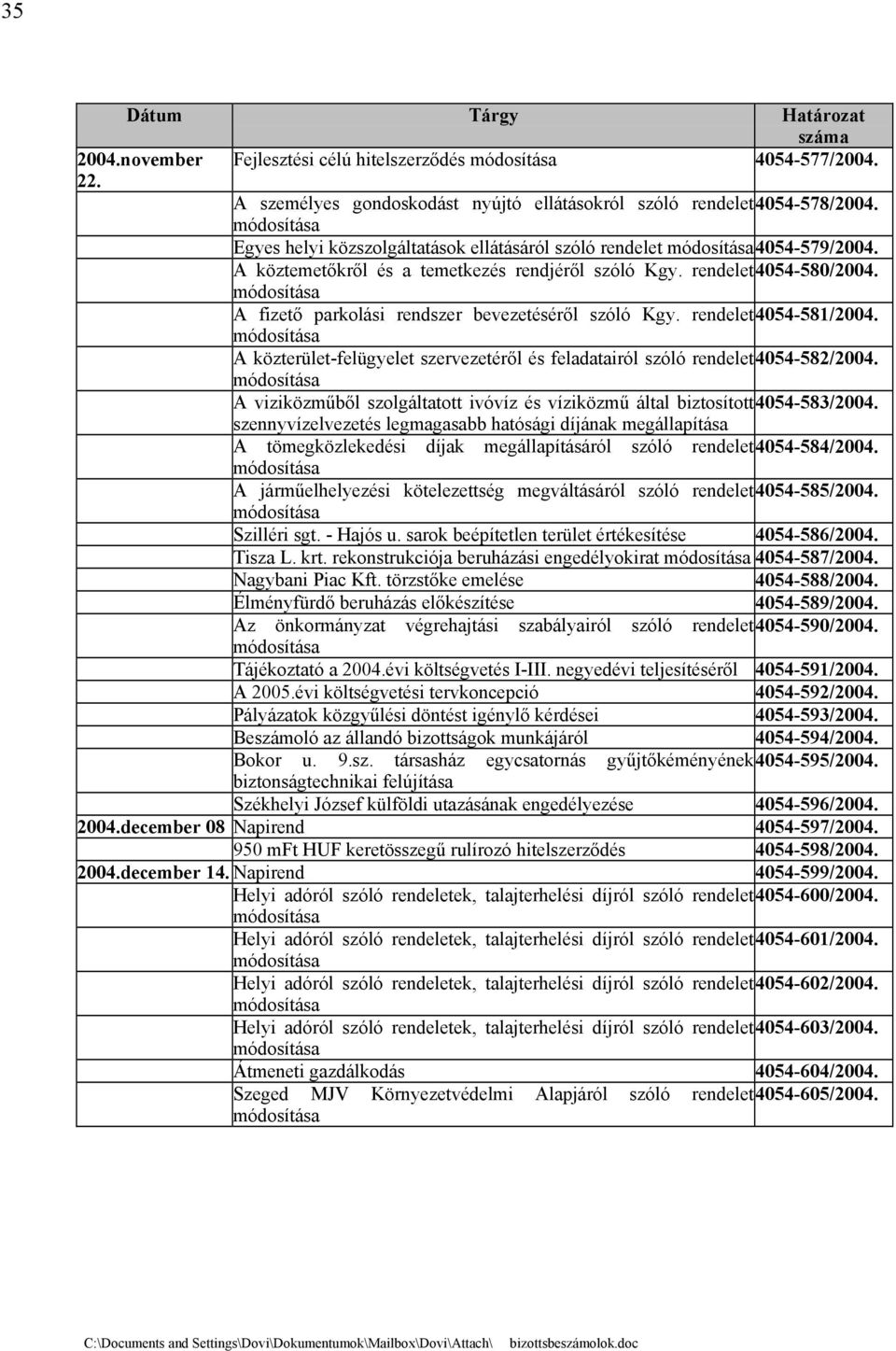 35

| Dátum | Tárgy | Határozat száma |
|---|---|---|
| 2004.november 22. | Fejlesztési célú hitelszerződés módosítása | 4054-577/2004. |
| | A személyes gondoskodást nyújtó ellátásokról szóló rendelet módosítása | 4054-578/2004. |
| | Egyes helyi közszolgáltatások ellátásáról szóló rendelet módosítása | 4054-579/2004. |
| | A köztemetőkről és a temetkezés rendjéről szóló Kgy. rendelet módosítása | 4054-580/2004. |
| | A fizető parkolási rendszer bevezetéséről szóló Kgy. rendelet módosítása | 4054-581/2004. |
| | A közterület-felügyelet szervezetéről és feladatairól szóló rendelet módosítása | 4054-582/2004. |
| | A viziközműből szolgáltatott ivóvíz és víziközmű által biztosított szennyvízelvezetés legmagasabb hatósági díjának megállapítása | 4054-583/2004. |
| | A tömegközlekedési díjak megállapításáról szóló rendelet módosítása | 4054-584/2004. |
| | A járműelhelyezési kötelezettség megváltásáról szóló rendelet módosítása | 4054-585/2004. |
| | Szilléri sgt. - Hajós u. sarok beépítetlen terület értékesítése | 4054-586/2004. |
| | Tisza L. krt. rekonstrukciója beruházási engedélyokirat módosítása | 4054-587/2004. |
| | Nagybani Piac Kft. törzstőke emelése | 4054-588/2004. |
| | Élményfürdő beruházás előkészítése | 4054-589/2004. |
| | Az önkormányzat végrehajtási szabályairól szóló rendelet módosítása | 4054-590/2004. |
| | Tájékoztató a 2004.évi költségvetés I-III. negyedévi teljesítéséről | 4054-591/2004. |
| | A 2005.évi költségvetési tervkoncepció | 4054-592/2004. |
| | Pályázatok közgyűlési döntést igénylő kérdései | 4054-593/2004. |
| | Beszámoló az állandó bizottságok munkájáról | 4054-594/2004. |
| | Bokor u. 9.sz. társasház egycsatornás gyűjtőkéményének biztonságtechnikai felújítása | 4054-595/2004. |
| | Székhelyi József külföldi utazásának engedélyezése | 4054-596/2004. |
| 2004.december 08 | Napirend | 4054-597/2004. |
| | 950 mFt HUF keretösszegű rulírozó hitelszerződés | 4054-598/2004. |
| 2004.december 14. | Napirend | 4054-599/2004. |
| | Helyi adóról szóló rendeletek, talajterhelési díjról szóló rendelet módosítása | 4054-600/2004. |
| | Helyi adóról szóló rendeletek, talajterhelési díjról szóló rendelet módosítása | 4054-601/2004. |
| | Helyi adóról szóló rendeletek, talajterhelési díjról szóló rendelet módosítása | 4054-602/2004. |
| | Helyi adóról szóló rendeletek, talajterhelési díjról szóló rendelet módosítása | 4054-603/2004. |
| | Átmeneti gazdálkodás | 4054-604/2004. |
| | Szeged MJV Környezetvédelmi Alapjáról szóló rendelet módosítása | 4054-605/2004. |

C:\Documents and Settings\Dovi\Dokumentumok\Mailbox\Dovi\Attach\ bizottsbeszámolok.doc